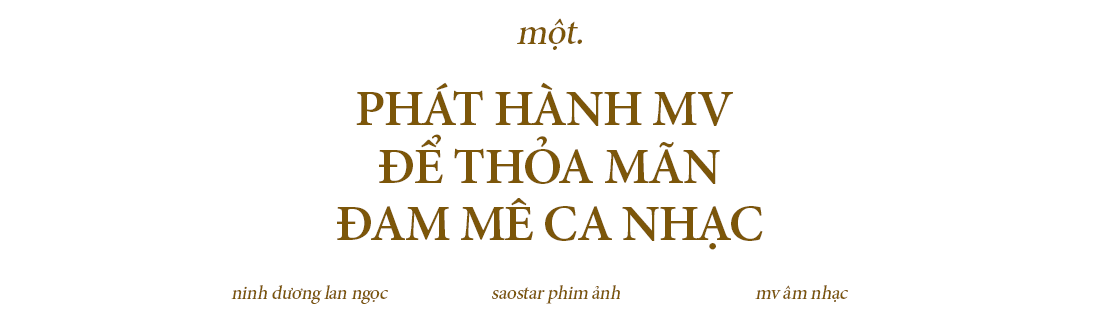 một.

PHÁT HÀNH MV ĐỂ THỎA MÃN ĐAM MÊ CA NHẠC

ninh dương lan ngọc

saostar phim ảnh

mv âm nhạc